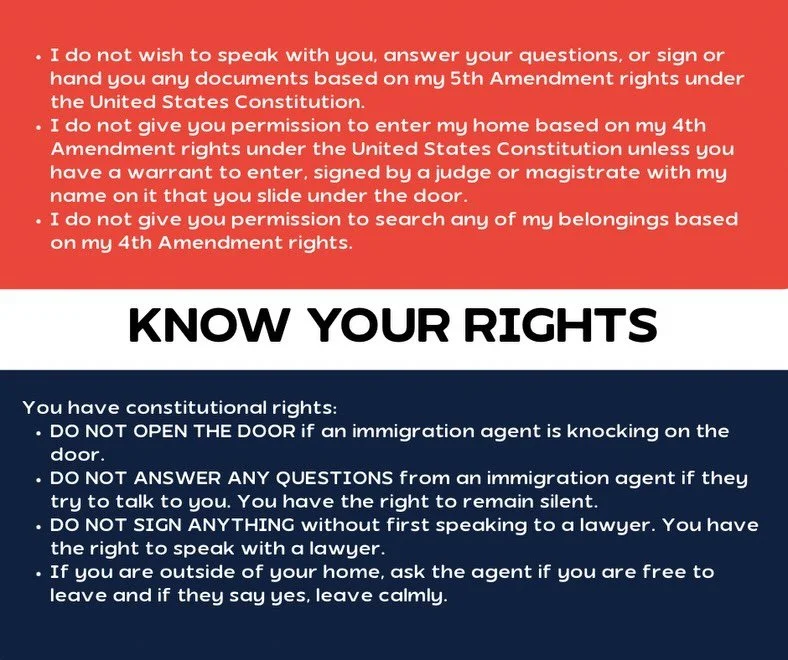 • I do not wish to speak with you, answer your questions, or sign or hand you any documents based on my 5th Amendment rights under the United States Constitution.
• I do not give you permission to enter my home based on my 4th Amendment rights under the United States Constitution unless you have a warrant to enter, signed by a judge or magistrate with my name on it that you slide under the door.
• I do not give you permission to search any of my belongings based on my 4th Amendment rights.

KNOW YOUR RIGHTS

You have constitutional rights:
• DO NOT OPEN THE DOOR if an immigration agent is knocking on the door.
• DO NOT ANSWER ANY QUESTIONS from an immigration agent if they try to talk to you. You have the right to remain silent.
• DO NOT SIGN ANYTHING without first speaking to a lawyer. You have the right to speak with a lawyer.
• If you are outside of your home, ask the agent if you are free to leave and if they say yes, leave calmly.